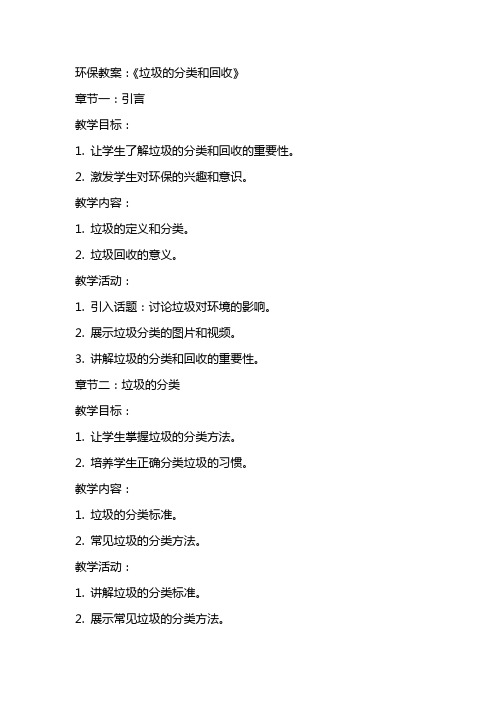 环保教案：《垃圾的分类和回收》

章节一：引言

教学目标：

1. 让学生了解垃圾的分类和回收的重要性。

2. 激发学生对环保的兴趣和意识。

教学内容：

1. 垃圾的定义和分类。

2. 垃圾回收的意义。

教学活动：

1. 引入话题：讨论垃圾对环境的影响。

2. 展示垃圾分类的图片和视频。

3. 讲解垃圾的分类和回收的重要性。

章节二：垃圾的分类

教学目标：

1. 让学生掌握垃圾的分类方法。

2. 培养学生正确分类垃圾的习惯。

教学内容：

1. 垃圾的分类标准。

2. 常见垃圾的分类方法。

教学活动：

1. 讲解垃圾的分类标准。

2. 展示常见垃圾的分类方法。